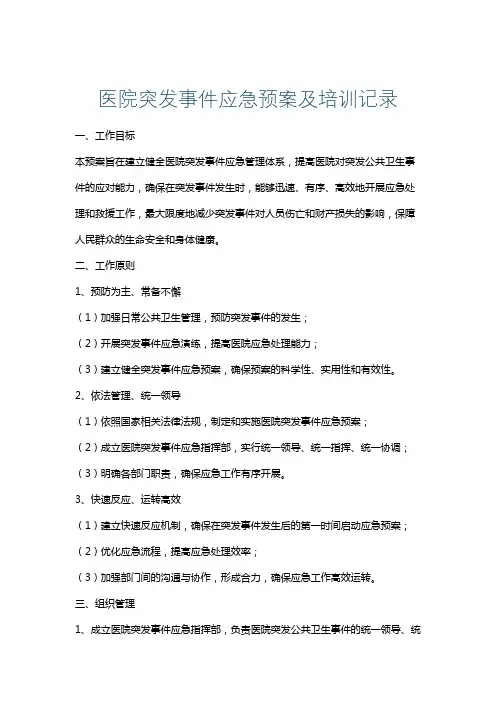 医院突发事件应急预案及培训记录

一、工作目标

本预案旨在建立健全医院突发事件应急管理体系，提高医院对突发公共卫生事件的应对能力，确保在突发事件发生时，能够迅速、有序、高效地开展应急处理和救援工作，最大限度地减少突发事件对人员伤亡和财产损失的影响，保障人民群众的生命安全和身体健康。

二、工作原则

1、预防为主、常备不懈

（1）加强日常公共卫生管理，预防突发事件的发生；

（2）开展突发事件应急演练，提高医院应急处理能力；

（3）建立健全突发事件应急预案，确保预案的科学性、实用性和有效性。

2、依法管理、统一领导

（1）依照国家相关法律法规，制定和实施医院突发事件应急预案；

（2）成立医院突发事件应急指挥部，实行统一领导、统一指挥、统一协调；

（3）明确各部门职责，确保应急工作有序开展。

3、快速反应、运转高效

（1）建立快速反应机制，确保在突发事件发生后的第一时间启动应急预案；

（2）优化应急流程，提高应急处理效率；

（3）加强部门间的沟通与协作，形成合力，确保应急工作高效运转。

三、组织管理

1、成立医院突发事件应急指挥部，负责医院突发公共卫生事件的统一领导、统